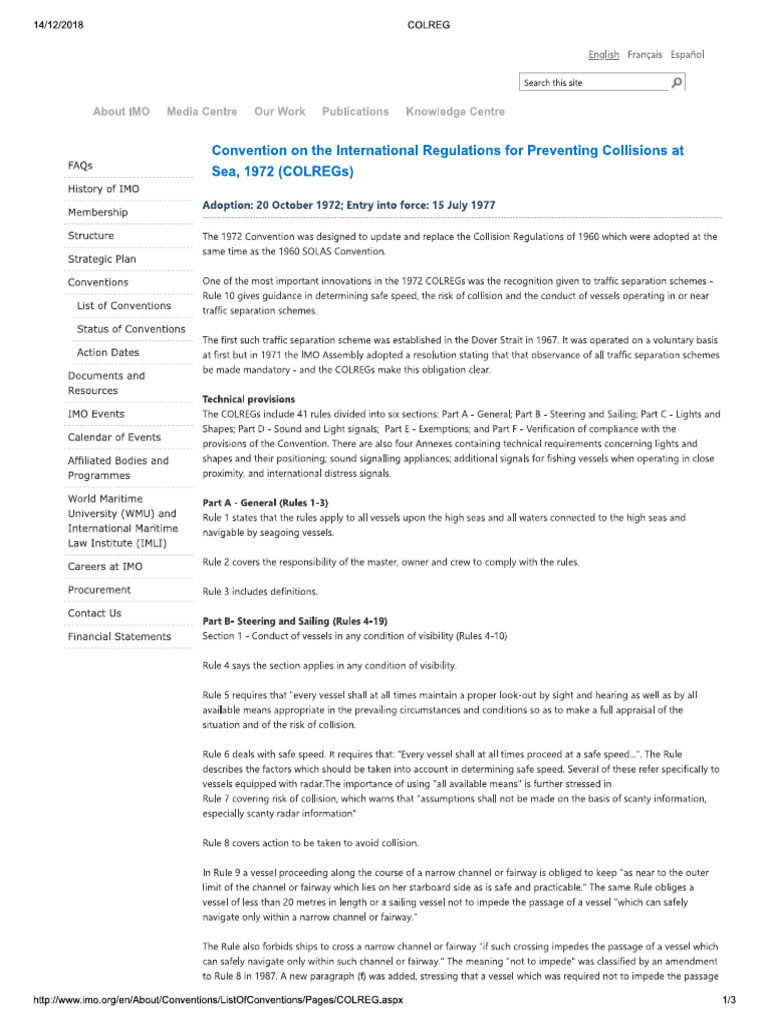 14/12/2018 COLREG

English Français Español

Search this site

About IMO Media Centre Our Work Publications Knowledge Centre

FAQs
History of IMO
Membership
Structure
Strategic Plan
Conventions
List of Conventions
Status of Conventions
Action Dates
Documents and Resources
IMO Events
Calendar of Events
Affiliated Bodies and Programmes
World Maritime University (WMU) and International Maritime Law Institute (IMLI)
Careers at IMO
Procurement
Contact Us
Financial Statements

Convention on the International Regulations for Preventing Collisions at Sea, 1972 (COLREGs)

Adoption: 20 October 1972; Entry into force: 15 July 1977

The 1972 Convention was designed to update and replace the Collision Regulations of 1960 which were adopted at the same time as the 1960 SOLAS Convention.

One of the most important innovations in the 1972 COLREGs was the recognition given to traffic separation schemes - Rule 10 gives guidance in determining safe speed, the risk of collision and the conduct of vessels operating in or near traffic separation schemes.

The first such traffic separation scheme was established in the Dover Strait in 1967. It was operated on a voluntary basis at first but in 1971 the IMO Assembly adopted a resolution stating that that observance of all traffic separation schemes be made mandatory - and the COLREGs make this obligation clear.

Technical provisions
The COLREGs include 41 rules divided into six sections: Part A - General; Part B - Steering and Sailing; Part C - Lights and Shapes; Part D - Sound and Light signals; Part E - Exemptions; and Part F - Verification of compliance with the provisions of the Convention. There are also four Annexes containing technical requirements concerning lights and shapes and their positioning; sound signalling appliances; additional signals for fishing vessels when operating in close proximity, and international distress signals.

Part A - General (Rules 1-3)
Rule 1 states that the rules apply to all vessels upon the high seas and all waters connected to the high seas and navigable by seagoing vessels.

Rule 2 covers the responsibility of the master, owner and crew to comply with the rules.

Rule 3 includes definitions.

Part B- Steering and Sailing (Rules 4-19)
Section 1 - Conduct of vessels in any condition of visibility (Rules 4-10)

Rule 4 says the section applies in any condition of visibility.

Rule 5 requires that "every vessel shall at all times maintain a proper look-out by sight and hearing as well as by all available means appropriate in the prevailing circumstances and conditions so as to make a full appraisal of the situation and of the risk of collision.

Rule 6 deals with safe speed. It requires that: "Every vessel shall at all times proceed at a safe speed...". The Rule describes the factors which should be taken into account in determining safe speed. Several of these refer specifically to vessels equipped with radar.The importance of using "all available means" is further stressed in
Rule 7 covering risk of collision, which warns that "assumptions shall not be made on the basis of scanty information, especially scanty radar information"

Rule 8 covers action to be taken to avoid collision.

In Rule 9 a vessel proceeding along the course of a narrow channel or fairway is obliged to keep "as near to the outer limit of the channel or fairway which lies on her starboard side as is safe and practicable." The same Rule obliges a vessel of less than 20 metres in length or a sailing vessel not to impede the passage of a vessel "which can safely navigate only within a narrow channel or fairway."

The Rule also forbids ships to cross a narrow channel or fairway "if such crossing impedes the passage of a vessel which can safely navigate only within such channel or fairway." The meaning "not to impede" was classified by an amendment to Rule 8 in 1987. A new paragraph (f) was added, stressing that a vessel which was required not to impede the passage

http://www.imo.org/en/About/Conventions/ListOfConventions/Pages/COLREG.aspx 1/3